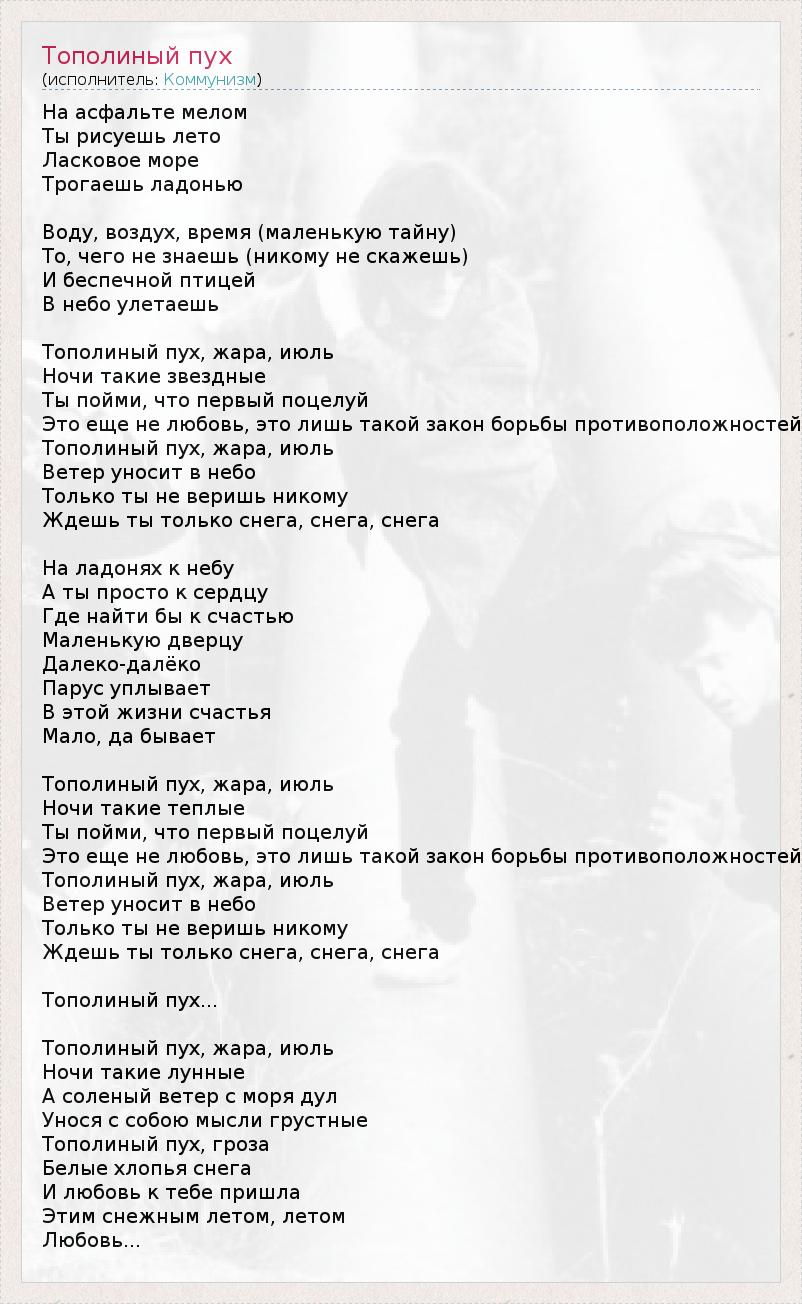 Тополиный пух
(исполнитель: Коммунизм)

На асфальте мелом
Ты рисуешь лето
Ласковое море
Трогаешь ладонью

Воду, воздух, время (маленькую тайну)
То, чего не знаешь (никому не скажешь)
И беспечной птицей
В небо улетаешь

Тополиный пух, жара, июль
Ночи такие звездные
Ты пойми, что первый поцелуй
Это еще не любовь, это лишь такой закон борьбы противоположностей
Тополиный пух, жара, июль
Ветер уносит в небо
Только ты не веришь никому
Ждешь ты только снега, снега, снега

На ладонях к небу
А ты просто к сердцу
Где найти бы к счастью
Маленькую дверцу
Далеко-далёко
Парус уплывает
В этой жизни счастья
Мало, да бывает

Тополиный пух, жара, июль
Ночи такие теплые
Ты пойми, что первый поцелуй
Это еще не любовь, это лишь такой закон борьбы противоположностей
Тополиный пух, жара, июль
Ветер уносит в небо
Только ты не веришь никому
Ждешь ты только снега, снега, снега

Тополиный пух...

Тополиный пух, жара, июль
Ночи такие лунные
А соленый ветер с моря дул
Унося с собою мысли грустные
Тополиный пух, гроза
Белые хлопья снега
И любовь к тебе пришла
Этим снежным летом, летом
Любовь...